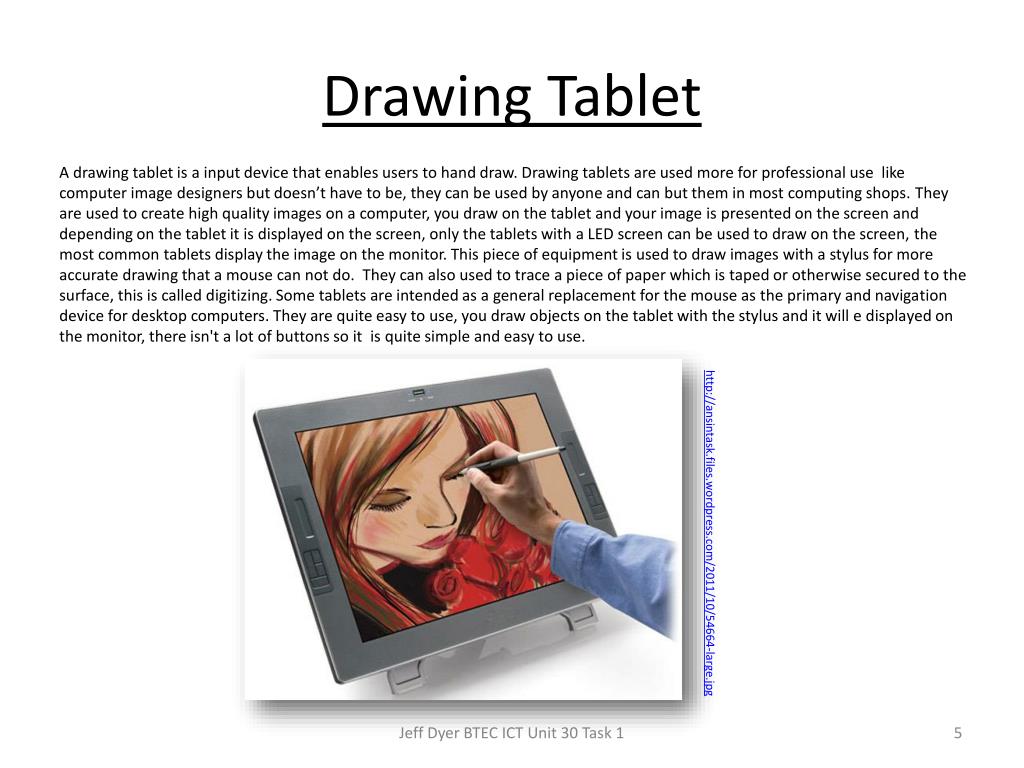 Drawing Tablet

A drawing tablet is a input device that enables users to hand draw. Drawing tablets are used more for professional use like computer image designers but doesn't have to be, they can be used by anyone and can but them in most computing shops. They are used to create high quality images on a computer, you draw on the tablet and your image is presented on the screen and depending on the tablet it is displayed on the screen, only the tablets with a LED screen can be used to draw on the screen, the most common tablets display the image on the monitor. This piece of equipment is used to draw images with a stylus for more accurate drawing that a mouse can not do. They can also used to trace a piece of paper which is taped or otherwise secured to the surface, this is called digitizing. Some tablets are intended as a general replacement for the mouse as the primary and navigation device for desktop computers. They are quite easy to use, you draw objects on the tablet with the stylus and it will e displayed on the monitor, there isn't a lot of buttons so it is quite simple and easy to use.

http://ansintask.files.wordpress.com/2011/10/54664-large.jpg

Jeff Dyer BTEC ICT Unit 30 Task 1

5